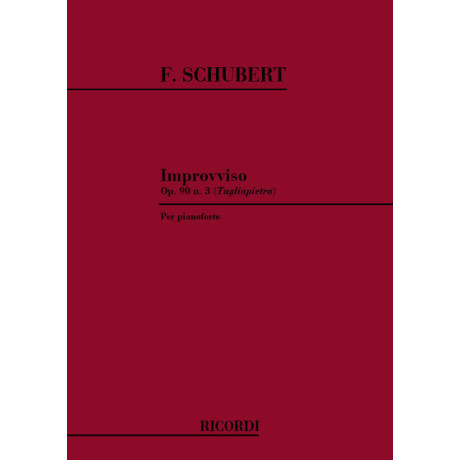 F. SCHUBERT

Improvviso
Op. 90 n. 3 (Tagliapietra)

Per pianoforte

RICORDI